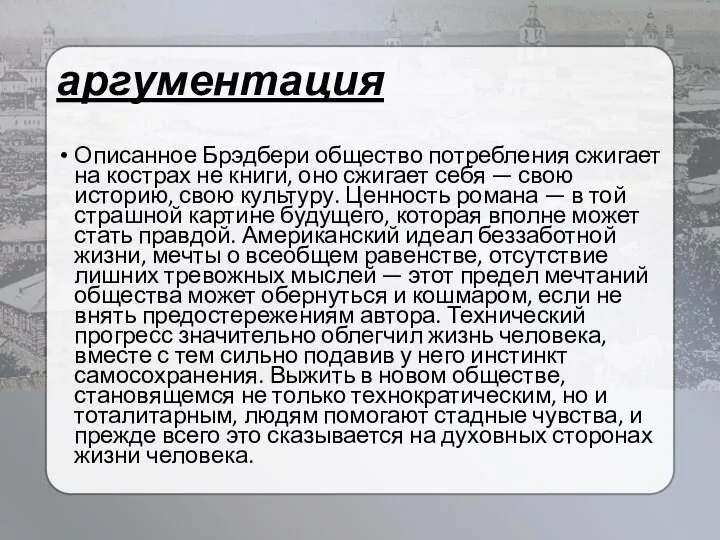 аргументация

• Описанное Брэдбери общество потребления сжигает на кострах не книги, оно сжигает себя — свою историю, свою культуру. Ценность романа — в той страшной картине будущего, которая вполне может стать правдой. Американский идеал беззаботной жизни, мечты о всеобщем равенстве, отсутствие лишних тревожных мыслей — этот предел мечтаний общества может обернуться и кошмаром, если не внять предостережениям автора. Технический прогресс значительно облегчил жизнь человека, вместе с тем сильно подавив у него инстинкт самосохранения. Выжить в новом обществе, становящемся не только технократическим, но и тоталитарным, людям помогают стадные чувства, и прежде всего это сказывается на духовных сторонах жизни человека.